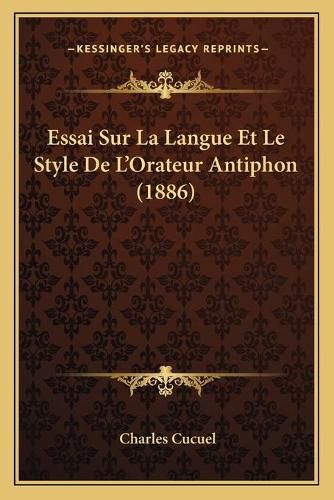 —KESSINGER'S LEGACY REPRINTS—

Essai Sur La Langue Et Le Style De L'Orateur Antiphon (1886)

Charles Cucuel